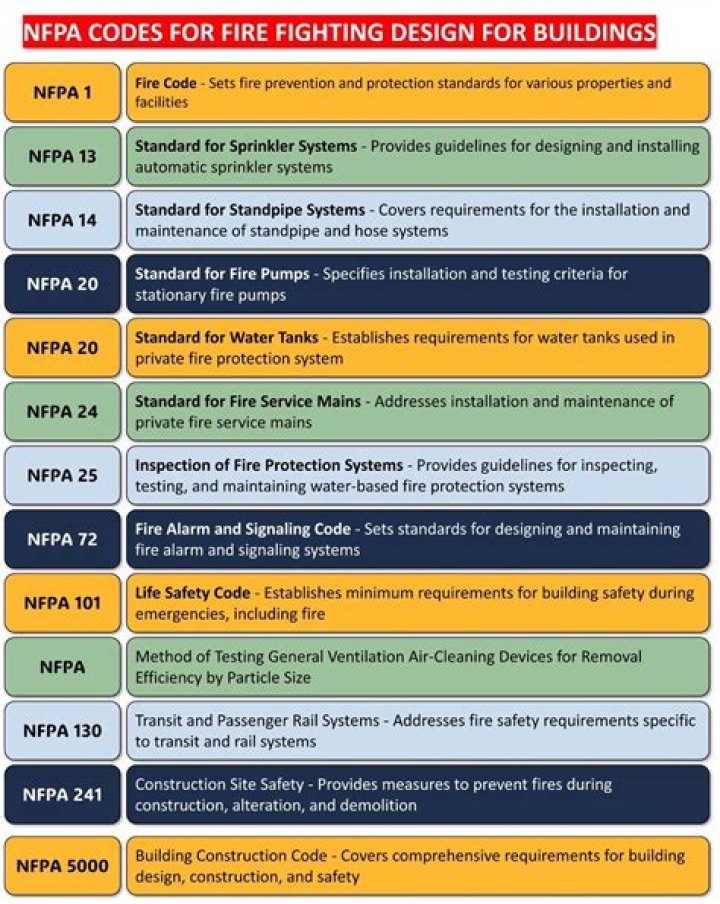 NFPA CODES FOR FIRE FIGHTING DESIGN FOR BUILDINGS

| | |
|---|---|
| NFPA 1 | Fire Code - Sets fire prevention and protection standards for various properties and facilities |
| NFPA 13 | Standard for Sprinkler Systems - Provides guidelines for designing and installing automatic sprinkler systems |
| NFPA 14 | Standard for Standpipe Systems - Covers requirements for the installation and maintenance of standpipe and hose systems |
| NFPA 20 | Standard for Fire Pumps - Specifies installation and testing criteria for stationary fire pumps |
| NFPA 20 | Standard for Water Tanks - Establishes requirements for water tanks used in private fire protection system |
| NFPA 24 | Standard for Fire Service Mains - Addresses installation and maintenance of private fire service mains |
| NFPA 25 | Inspection of Fire Protection Systems - Provides guidelines for inspecting, testing, and maintaining water-based fire protection systems |
| NFPA 72 | Fire Alarm and Signaling Code - Sets standards for designing and maintaining fire alarm and signaling systems |
| NFPA 101 | Life Safety Code - Establishes minimum requirements for building safety during emergencies, including fire |
| NFPA | Method of Testing General Ventilation Air-Cleaning Devices for Removal Efficiency by Particle Size |
| NFPA 130 | Transit and Passenger Rail Systems - Addresses fire safety requirements specific to transit and rail systems |
| NFPA 241 | Construction Site Safety - Provides measures to prevent fires during construction, alteration, and demolition |
| NFPA 5000 | Building Construction Code - Covers comprehensive requirements for building design, construction, and safety |